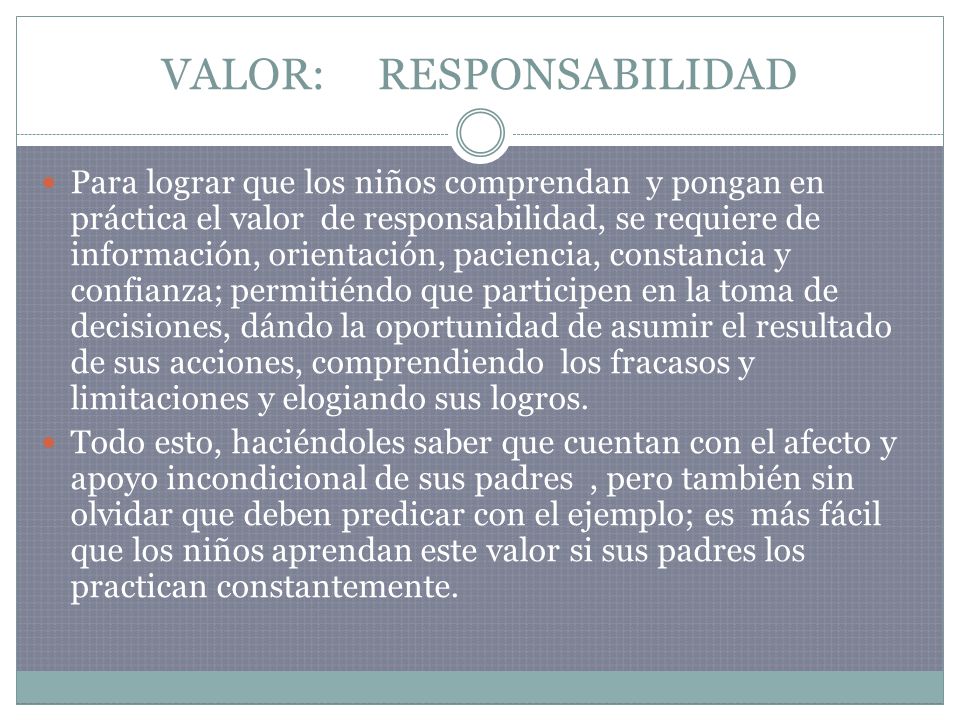 VALOR:  RESPONSABILIDAD

Para lograr que los niños comprendan y pongan en práctica el valor de responsabilidad, se requiere de información, orientación, paciencia, constancia y confianza; permitiéndo que participen en la toma de decisiones, dándo la oportunidad de asumir el resultado de sus acciones, comprendiendo los fracasos y limitaciones y elogiando sus logros.

Todo esto, haciéndoles saber que cuentan con el afecto y apoyo incondicional de sus padres , pero también sin olvidar que deben predicar con el ejemplo; es más fácil que los niños aprendan este valor si sus padres los practican constantemente.